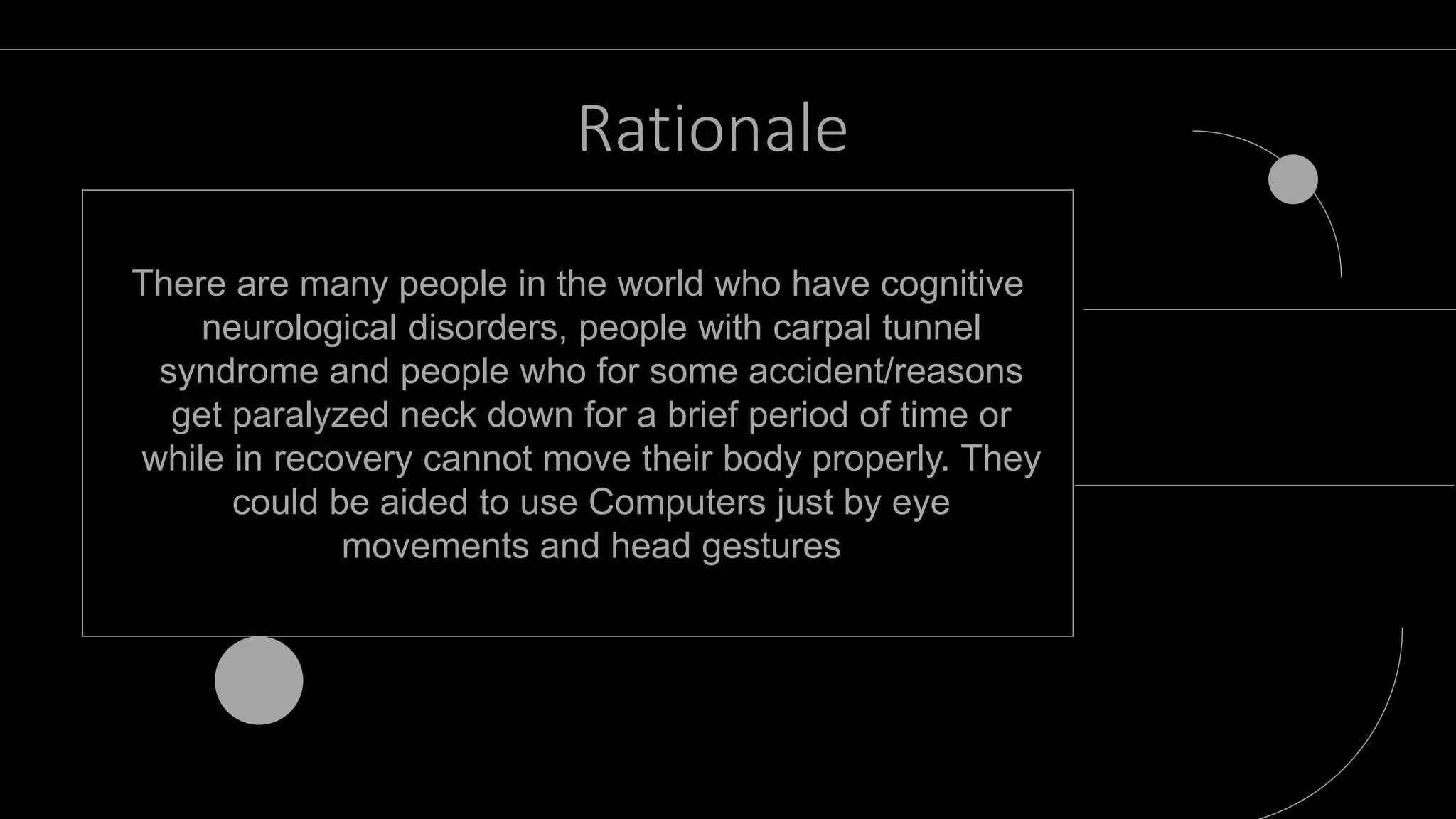 Rationale

There are many people in the world who have cognitive neurological disorders, people with carpal tunnel syndrome and people who for some accident/reasons get paralyzed neck down for a brief period of time or while in recovery cannot move their body properly. They could be aided to use Computers just by eye movements and head gestures